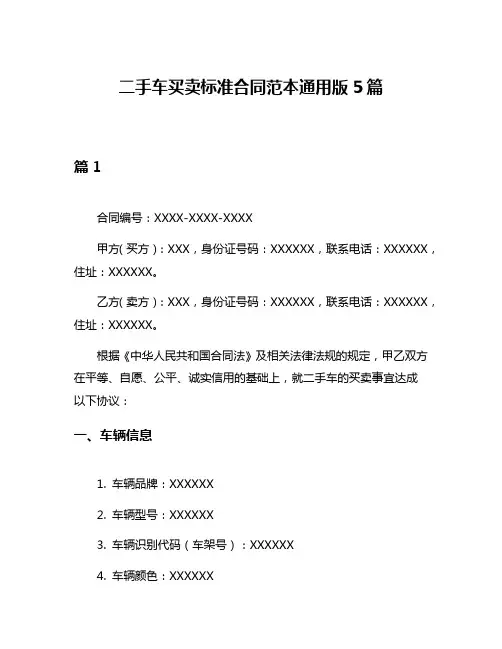 二手车买卖标准合同范本通用版 5 篇

篇 1

合同编号：XXXX-XXXX-XXXX

甲方(买方)：XXX，身份证号码：XXXXXX，联系电话：XXXXXX，住址：XXXXXX。

乙方(卖方)：XXX，身份证号码：XXXXXX，联系电话：XXXXXX，住址：XXXXXX。

根据《中华人民共和国合同法》及相关法律法规的规定，甲乙双方在平等、自愿、公平、诚实信用的基础上，就二手车的买卖事宜达成以下协议：

一、车辆信息

1. 车辆品牌：XXXXXX

2. 车辆型号：XXXXXX

3. 车辆识别代码（车架号）：XXXXXX

4. 车辆颜色：XXXXXX